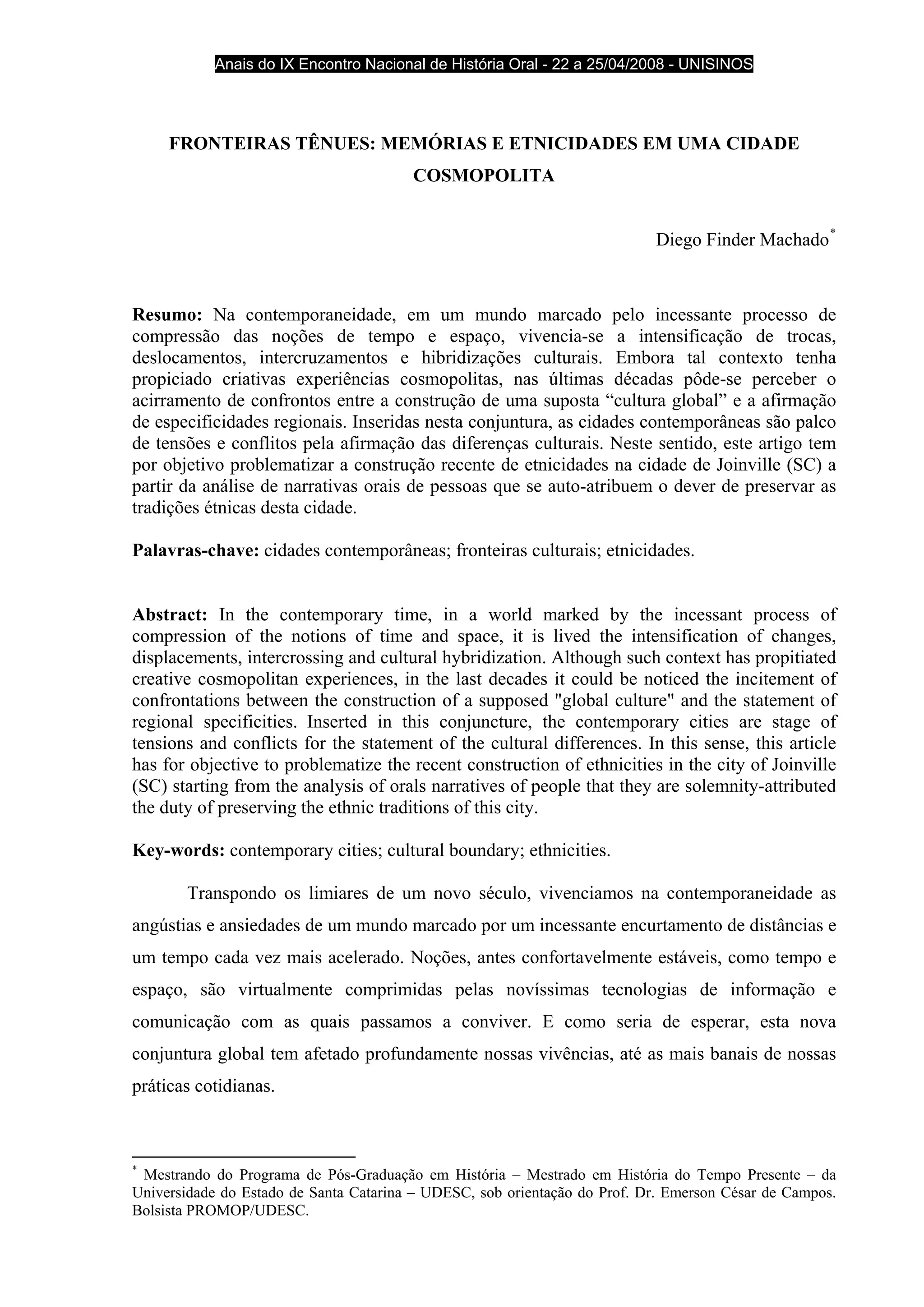 Anais do IX Encontro Nacional de História Oral - 22 a 25/04/2008 - UNISINOS

FRONTEIRAS TÊNUES: MEMÓRIAS E ETNICIDADES EM UMA CIDADE COSMOPOLITA

Diego Finder Machado*

**Resumo:** Na contemporaneidade, em um mundo marcado pelo incessante processo de compressão das noções de tempo e espaço, vivencia-se a intensificação de trocas, deslocamentos, intercruzamentos e hibridizações culturais. Embora tal contexto tenha propiciado criativas experiências cosmopolitas, nas últimas décadas pôde-se perceber o acirramento de confrontos entre a construção de uma suposta “cultura global” e a afirmação de especificidades regionais. Inseridas nesta conjuntura, as cidades contemporâneas são palco de tensões e conflitos pela afirmação das diferenças culturais. Neste sentido, este artigo tem por objetivo problematizar a construção recente de etnicidades na cidade de Joinville (SC) a partir da análise de narrativas orais de pessoas que se auto-atribuem o dever de preservar as tradições étnicas desta cidade.

**Palavras-chave:** cidades contemporâneas; fronteiras culturais; etnicidades.

**Abstract:** In the contemporary time, in a world marked by the incessant process of compression of the notions of time and space, it is lived the intensification of changes, displacements, intercrossing and cultural hybridization. Although such context has propitiated creative cosmopolitan experiences, in the last decades it could be noticed the incitement of confrontations between the construction of a supposed "global culture" and the statement of regional specificities. Inserted in this conjuncture, the contemporary cities are stage of tensions and conflicts for the statement of the cultural differences. In this sense, this article has for objective to problematize the recent construction of ethnicities in the city of Joinville (SC) starting from the analysis of orals narratives of people that they are solemnity-attributed the duty of preserving the ethnic traditions of this city.

**Key-words:** contemporary cities; cultural boundary; ethnicities.

Transpondo os limiares de um novo século, vivenciamos na contemporaneidade as angústias e ansiedades de um mundo marcado por um incessante encurtamento de distâncias e um tempo cada vez mais acelerado. Noções, antes confortavelmente estáveis, como tempo e espaço, são virtualmente comprimidas pelas novíssimas tecnologias de informação e comunicação com as quais passamos a conviver. E como seria de esperar, esta nova conjuntura global tem afetado profundamente nossas vivências, até as mais banais de nossas práticas cotidianas.

* Mestrando do Programa de Pós-Graduação em História – Mestrado em História do Tempo Presente – da Universidade do Estado de Santa Catarina – UDESC, sob orientação do Prof. Dr. Emerson César de Campos. Bolsista PROMOP/UDESC.